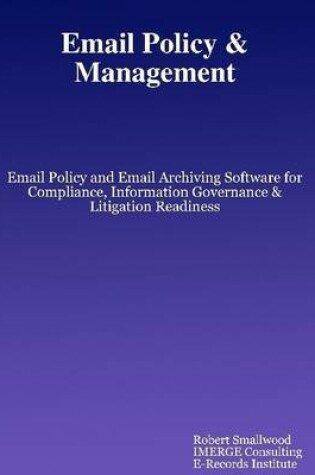 Email Policy & Management

Email Policy and Email Archiving Software for Compliance, Information Governance & Litigation Readiness

Robert Smallwood
IMERGE Consulting
E-Records Institute